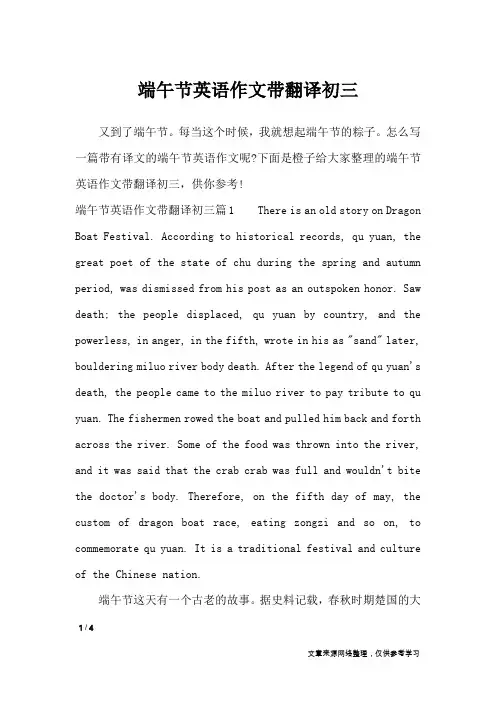 端午节英语作文带翻译初三

又到了端午节。每当这个时候，我就想起端午节的粽子。怎么写一篇带有译文的端午节英语作文呢?下面是橙子给大家整理的端午节英语作文带翻译初三，供你参考!

端午节英语作文带翻译初三篇1　There is an old story on Dragon Boat Festival. According to historical records, qu yuan, the great poet of the state of chu during the spring and autumn period, was dismissed from his post as an outspoken honor. Saw death; the people displaced, qu yuan by country, and the powerless, in anger, in the fifth, wrote in his as "sand" later, bouldering miluo river body death. After the legend of qu yuan's death, the people came to the miluo river to pay tribute to qu yuan. The fishermen rowed the boat and pulled him back and forth across the river. Some of the food was thrown into the river, and it was said that the crab crab was full and wouldn't bite the doctor's body. Therefore, on the fifth day of may, the custom of dragon boat race, eating zongzi and so on, to commemorate qu yuan. It is a traditional festival and culture of the Chinese nation.

端午节这天有一个古老的故事。据史料记载，春秋时期楚国的大

1 / 4

文章来源网络整理，仅供参考学习